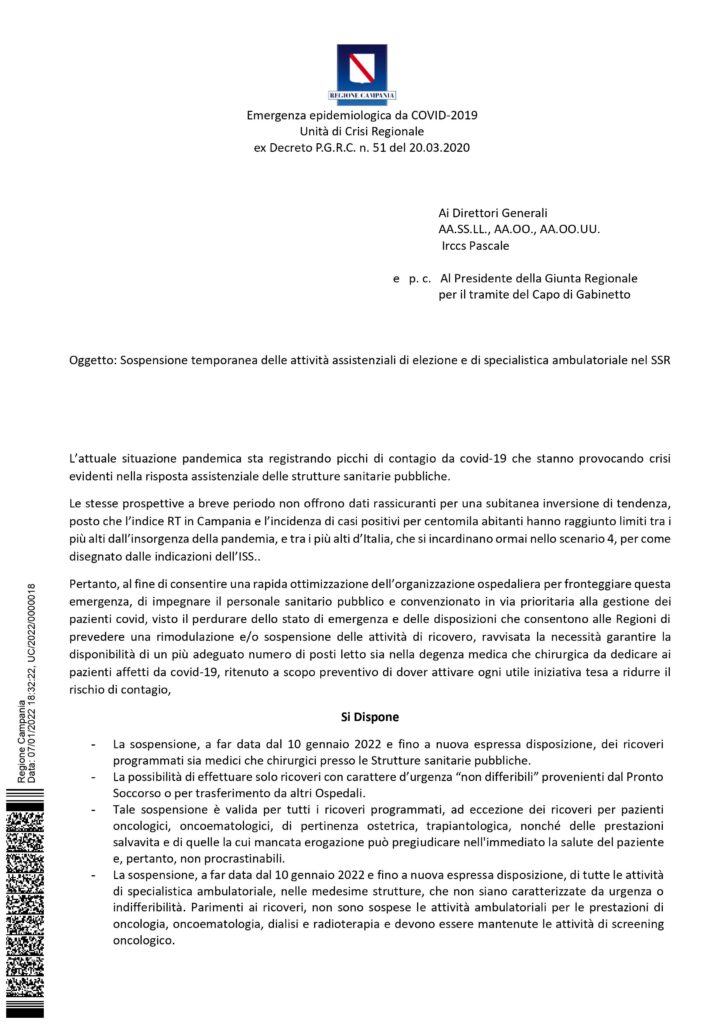 REGIONE CAMPANIA

Emergenza epidemiologica da COVID-2019
Unità di Crisi Regionale
ex Decreto P.G.R.C. n. 51 del 20.03.2020

Ai Direttori Generali
AA.SS.LL., AA.OO., AA.OO.UU.
Irccs Pascale

e p. c. Al Presidente della Giunta Regionale
per il tramite del Capo di Gabinetto

Oggetto: Sospensione temporanea delle attività assistenziali di elezione e di specialistica ambulatoriale nel SSR

L'attuale situazione pandemica sta registrando picchi di contagio da covid-19 che stanno provocando crisi evidenti nella risposta assistenziale delle strutture sanitarie pubbliche.

Le stesse prospettive a breve periodo non offrono dati rassicuranti per una subitanea inversione di tendenza, posto che l'indice RT in Campania e l'incidenza di casi positivi per centomila abitanti hanno raggiunto limiti tra i più alti dall'insorgenza della pandemia, e tra i più alti d'Italia, che si incardinano ormai nello scenario 4, per come disegnato dalle indicazioni dell'ISS..

Pertanto, al fine di consentire una rapida ottimizzazione dell'organizzazione ospedaliera per fronteggiare questa emergenza, di impegnare il personale sanitario pubblico e convenzionato in via prioritaria alla gestione dei pazienti covid, visto il perdurare dello stato di emergenza e delle disposizioni che consentono alle Regioni di prevedere una rimodulazione e/o sospensione delle attività di ricovero, ravvisata la necessità garantire la disponibilità di un più adeguato numero di posti letto sia nella degenza medica che chirurgica da dedicare ai pazienti affetti da covid-19, ritenuto a scopo preventivo di dover attivare ogni utile iniziativa tesa a ridurre il rischio di contagio,

Si Dispone

- La sospensione, a far data dal 10 gennaio 2022 e fino a nuova espressa disposizione, dei ricoveri programmati sia medici che chirurgici presso le Strutture sanitarie pubbliche.
- La possibilità di effettuare solo ricoveri con carattere d'urgenza "non differibili" provenienti dal Pronto Soccorso o per trasferimento da altri Ospedali.
- Tale sospensione è valida per tutti i ricoveri programmati, ad eccezione dei ricoveri per pazienti oncologici, oncoematologici, di pertinenza ostetrica, trapiantologica, nonché delle prestazioni salvavita e di quelle la cui mancata erogazione può pregiudicare nell'immediato la salute del paziente e, pertanto, non procrastinabili.
- La sospensione, a far data dal 10 gennaio 2022 e fino a nuova espressa disposizione, di tutte le attività di specialistica ambulatoriale, nelle medesime strutture, che non siano caratterizzate da urgenza o indifferibilità. Parimenti ai ricoveri, non sono sospese le attività ambulatoriali per le prestazioni di oncologia, oncoematologia, dialisi e radioterapia e devono essere mantenute le attività di screening oncologico.

Regione Campania
Data: 07/01/2022 18:32:22, UC/2022/0000018